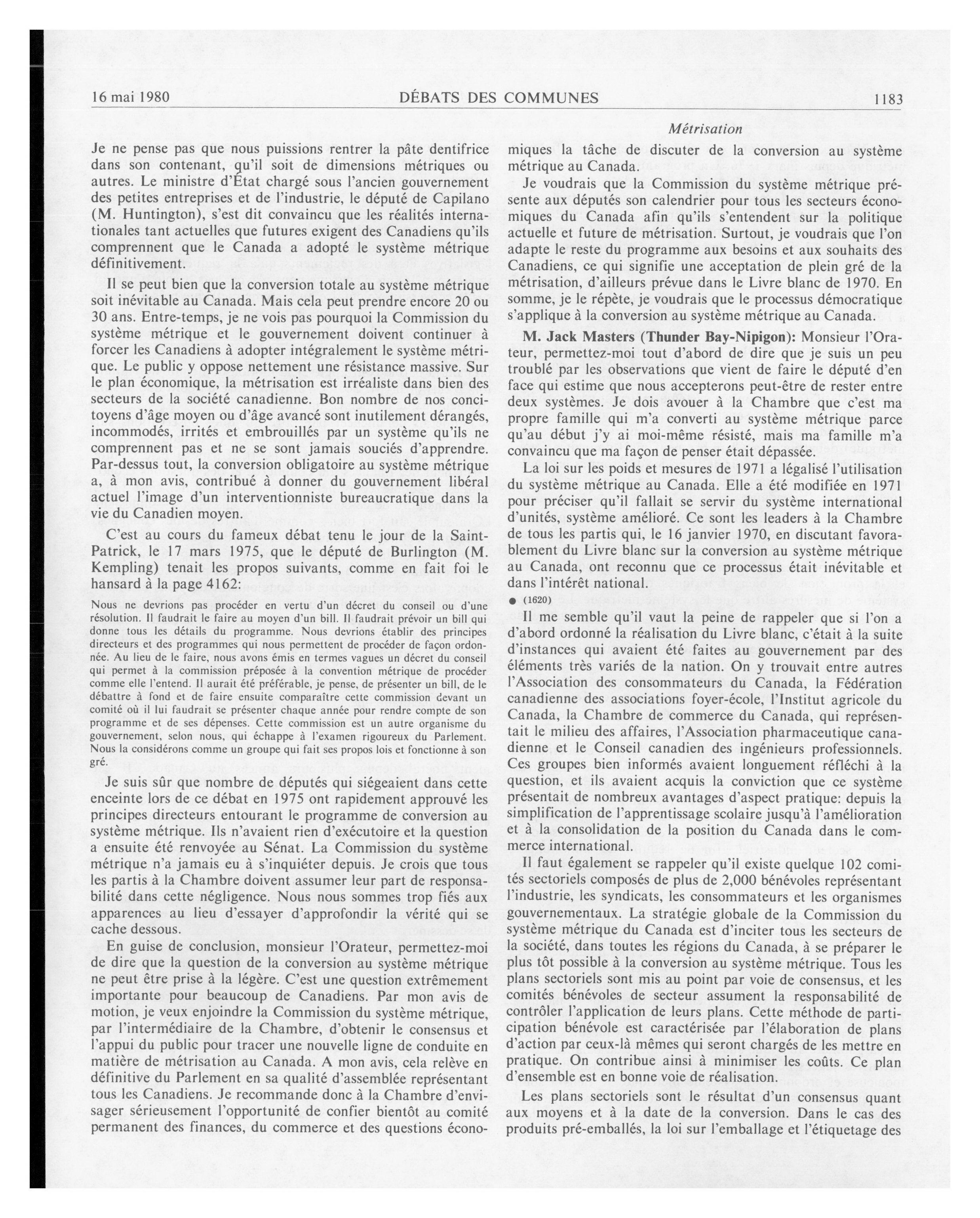 16 mai 1980 DÉBATS DES COMMUNES 1183

Métrisation

Je ne pense pas que nous puissions rentrer la pâte dentifrice dans son contenant, qu'il soit de dimensions métriques ou autres. Le ministre d'État chargé sous l'ancien gouvernement des petites entreprises et de l'industrie, le député de Capilano (M. Huntington), s'est dit convaincu que les réalités internationales tant actuelles que futures exigent des Canadiens qu'ils comprennent que le Canada a adopté le système métrique définitivement.

Il se peut bien que la conversion totale au système métrique soit inévitable au Canada. Mais cela peut prendre encore 20 ou 30 ans. Entre-temps, je ne vois pas pourquoi la Commission du système métrique et le gouvernement doivent continuer à forcer les Canadiens à adopter intégralement le système métrique. Le public y oppose nettement une résistance massive. Sur le plan économique, la métrisation est irréaliste dans bien des secteurs de la société canadienne. Bon nombre de nos concitoyens d'âge moyen ou d'âge avancé sont inutilement dérangés, incommodés, irrités et embrouillés par un système qu'ils ne comprennent pas et ne se sont jamais souciés d'apprendre. Par-dessus tout, la conversion obligatoire au système métrique a, à mon avis, contribué à donner du gouvernement libéral actuel l'image d'un interventionniste bureaucratique dans la vie du Canadien moyen.

C'est au cours du fameux débat tenu le jour de la Saint-Patrick, le 17 mars 1975, que le député de Burlington (M. Kempling) tenait les propos suivants, comme en fait foi le hansard à la page 4162:

Nous ne devrions pas procéder en vertu d'un décret du conseil ou d'une résolution. Il faudrait le faire au moyen d'un bill. Il faudrait prévoir un bill qui donne tous les détails du programme. Nous devrions établir des principes directeurs et des programmes qui nous permettent de procéder de façon ordonnée. Au lieu de le faire, nous avons émis en termes vagues un décret du conseil qui permet à la commission préposée à la convention métrique de procéder comme elle l'entend. Il aurait été préférable, je pense, de présenter un bill, de le débattre à fond et de faire ensuite comparaître cette commission devant un comité où il lui faudrait se présenter chaque année pour rendre compte de son programme et de ses dépenses. Cette commission est un autre organisme du gouvernement, selon nous, qui échappe à l'examen rigoureux du Parlement. Nous la considérons comme un groupe qui fait ses propos lois et fonctionne à son gré.

Je suis sûr que nombre de députés qui siégeaient dans cette enceinte lors de ce débat en 1975 ont rapidement approuvé les principes directeurs entourant le programme de conversion au système métrique. Ils n'avaient rien d'exécutoire et la question a ensuite été renvoyée au Sénat. La Commission du système métrique n'a jamais eu à s'inquiéter depuis. Je crois que tous les partis à la Chambre doivent assumer leur part de responsabilité dans cette négligence. Nous nous sommes trop fiés aux apparences au lieu d'essayer d'approfondir la vérité qui se cache dessous.

En guise de conclusion, monsieur l'Orateur, permettez-moi de dire que la question de la conversion au système métrique ne peut être prise à la légère. C'est une question extrêmement importante pour beaucoup de Canadiens. Par mon avis de motion, je veux enjoindre la Commission du système métrique, par l'intermédiaire de la Chambre, d'obtenir le consensus et l'appui du public pour tracer une nouvelle ligne de conduite en matière de métrisation au Canada. A mon avis, cela relève en définitive du Parlement en sa qualité d'assemblée représentant tous les Canadiens. Je recommande donc à la Chambre d'envisager sérieusement l'opportunité de confier bientôt au comité permanent des finances, du commerce et des questions économiques la tâche de discuter de la conversion au système métrique au Canada.

Je voudrais que la Commission du système métrique présente aux députés son calendrier pour tous les secteurs économiques du Canada afin qu'ils s'entendent sur la politique actuelle et future de métrisation. Surtout, je voudrais que l'on adapte le reste du programme aux besoins et aux souhaits des Canadiens, ce qui signifie une acceptation de plein gré de la métrisation, d'ailleurs prévue dans le Livre blanc de 1970. En somme, je le répète, je voudrais que le processus démocratique s'applique à la conversion au système métrique au Canada.

M. Jack Masters (Thunder Bay-Nipigon): Monsieur l'Orateur, permettez-moi tout d'abord de dire que je suis un peu troublé par les observations que vient de faire le député d'en face qui estime que nous accepterons peut-être de rester entre deux systèmes. Je dois avouer à la Chambre que c'est ma propre famille qui m'a converti au système métrique parce qu'au début j'y ai moi-même résisté, mais ma famille m'a convaincu que ma façon de penser était dépassée.

La loi sur les poids et mesures de 1971 a légalisé l'utilisation du système métrique au Canada. Elle a été modifiée en 1971 pour préciser qu'il fallait se servir du système international d'unités, système amélioré. Ce sont les leaders à la Chambre de tous les partis qui, le 16 janvier 1970, en discutant favorablement du Livre blanc sur la conversion au système métrique au Canada, ont reconnu que ce processus était inévitable et dans l'intérêt national.

● (1620)

Il me semble qu'il vaut la peine de rappeler que si l'on a d'abord ordonné la réalisation du Livre blanc, c'était à la suite d'instances qui avaient été faites au gouvernement par des éléments très variés de la nation. On y trouvait entre autres l'Association des consommateurs du Canada, la Fédération canadienne des associations foyer-école, l'Institut agricole du Canada, la Chambre de commerce du Canada, qui représentait le milieu des affaires, l'Association pharmaceutique canadienne et le Conseil canadien des ingénieurs professionnels. Ces groupes bien informés avaient longuement réfléchi à la question, et ils avaient acquis la conviction que ce système présentait de nombreux avantages d'aspect pratique: depuis la simplification de l'apprentissage scolaire jusqu'à l'amélioration et à la consolidation de la position du Canada dans le commerce international.

Il faut également se rappeler qu'il existe quelque 102 comités sectoriels composés de plus de 2,000 bénévoles représentant l'industrie, les syndicats, les consommateurs et les organismes gouvernementaux. La stratégie globale de la Commission du système métrique du Canada est d'inciter tous les secteurs de la société, dans toutes les régions du Canada, à se préparer le plus tôt possible à la conversion au système métrique. Tous les plans sectoriels sont mis au point par voie de consensus, et les comités bénévoles de secteur assument la responsabilité de contrôler l'application de leurs plans. Cette méthode de participation bénévole est caractérisée par l'élaboration de plans d'action par ceux-là mêmes qui seront chargés de les mettre en pratique. On contribue ainsi à minimiser les coûts. Ce plan d'ensemble est en bonne voie de réalisation.

Les plans sectoriels sont le résultat d'un consensus quant aux moyens et à la date de la conversion. Dans le cas des produits pré-emballés, la loi sur l'emballage et l'étiquetage des